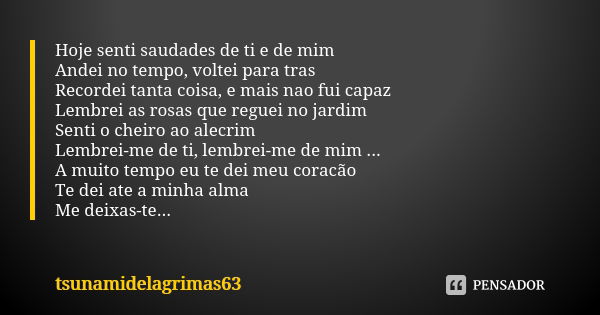 Hoje senti saudades de ti e de mim
Andei no tempo, voltei para tras
Recordei tanta coisa, e mais nao fui capaz
Lembrei as rosas que reguei no jardim
Senti o cheiro ao alecrim
Lembrei-me de ti, lembrei-me de mim ...
A muito tempo eu te dei meu coracão
Te dei ate a minha alma
Me deixas-te...

tsunamidelagrimas63

PENSADOR